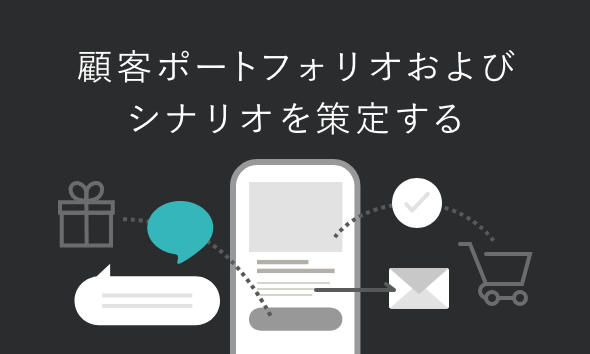 顧客ポートフォリオおよびシナリオを策定する